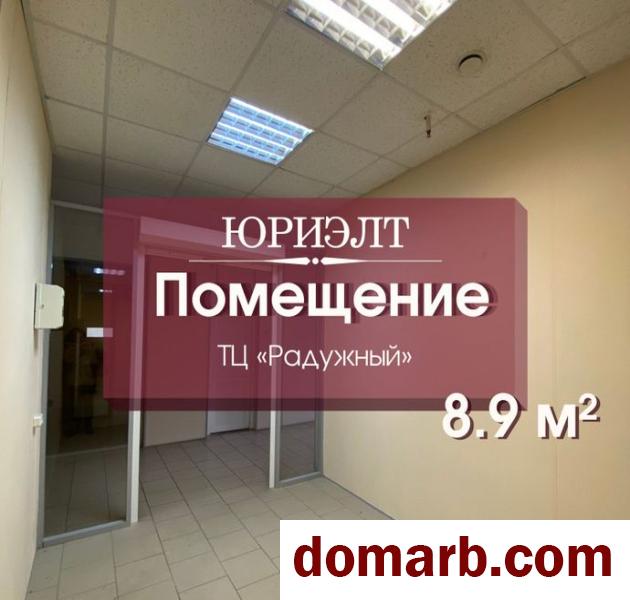 ЮРИЭЛТ
Помещение
ТЦ «Радужный»
8.9 м²
domarb.com